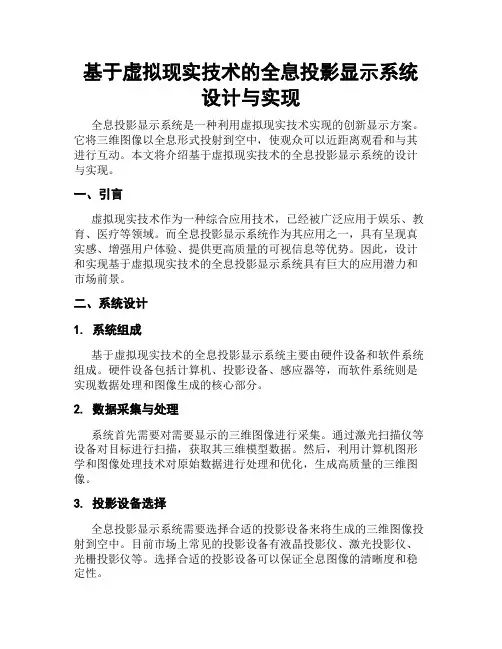 基于虚拟现实技术的全息投影显示系统设计与实现

全息投影显示系统是一种利用虚拟现实技术实现的创新显示方案。它将三维图像以全息形式投射到空中，使观众可以近距离观看和与其进行互动。本文将介绍基于虚拟现实技术的全息投影显示系统的设计与实现。

一、引言

虚拟现实技术作为一种综合应用技术，已经被广泛应用于娱乐、教育、医疗等领域。而全息投影显示系统作为其应用之一，具有呈现真实感、增强用户体验、提供更高质量的可视信息等优势。因此，设计和实现基于虚拟现实技术的全息投影显示系统具有巨大的应用潜力和市场前景。

二、系统设计

1. 系统组成

基于虚拟现实技术的全息投影显示系统主要由硬件设备和软件系统组成。硬件设备包括计算机、投影设备、感应器等，而软件系统则是实现数据处理和图像生成的核心部分。

2. 数据采集与处理

系统首先需要对需要显示的三维图像进行采集。通过激光扫描仪等设备对目标进行扫描，获取其三维模型数据。然后，利用计算机图形学和图像处理技术对原始数据进行处理和优化，生成高质量的三维图像。

3. 投影设备选择

全息投影显示系统需要选择合适的投影设备来将生成的三维图像投射到空中。目前市场上常见的投影设备有液晶投影仪、激光投影仪、光栅投影仪等。选择合适的投影设备可以保证全息图像的清晰度和稳定性。